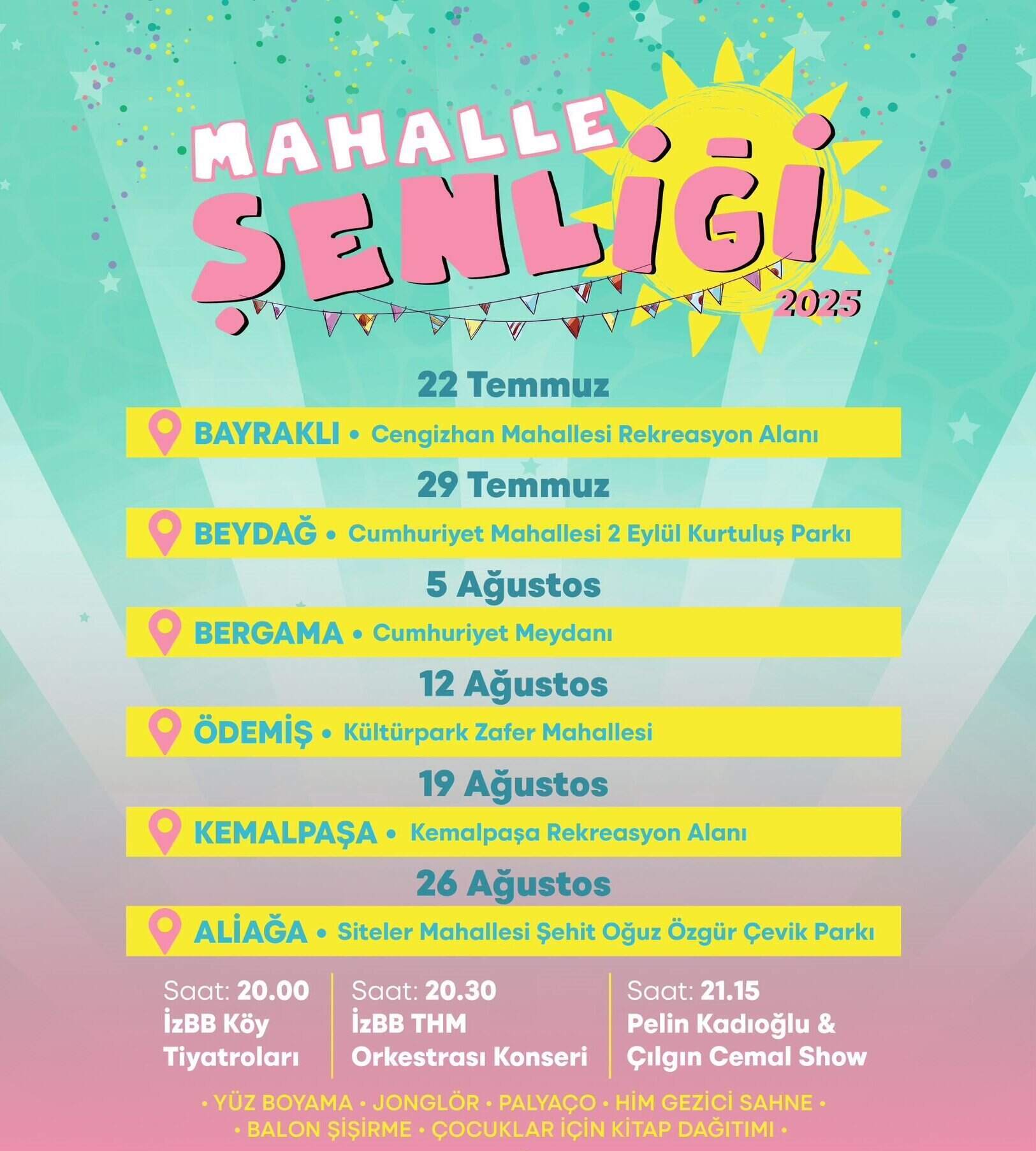 MAHALLE ŞENLİĞİ 2025

22 Temmuz

BAYRAKLI • Cengizhan Mahallesi Rekreasyon Alanı

29 Temmuz

BEYDAĞ • Cumhuriyet Mahallesi 2 Eylül Kurtuluş Parkı

5 Ağustos

BERGAMA • Cumhuriyet Meydanı

12 Ağustos

ÖDEMİŞ • Kültürpark Zafer Mahallesi

19 Ağustos

KEMALPAŞA • Kemalpaşa Rekreasyon Alanı

26 Ağustos

ALİAĞA • Siteler Mahallesi Şehit Oğuz Özgür Çevik Parkı

Saat: 20.00
İzBB Köy Tiyatroları

Saat: 20.30
İzBB THM Orkestrası Konseri

Saat: 21.15
Pelin Kadıoğlu & Çılgın Cemal Show

• YÜZ BOYAMA • JONGLÖR • PALYAÇO • HİM GEZİCİ SAHNE •
• BALON ŞİŞİRME • ÇOCUKLAR İÇİN KİTAP DAĞITIMI •